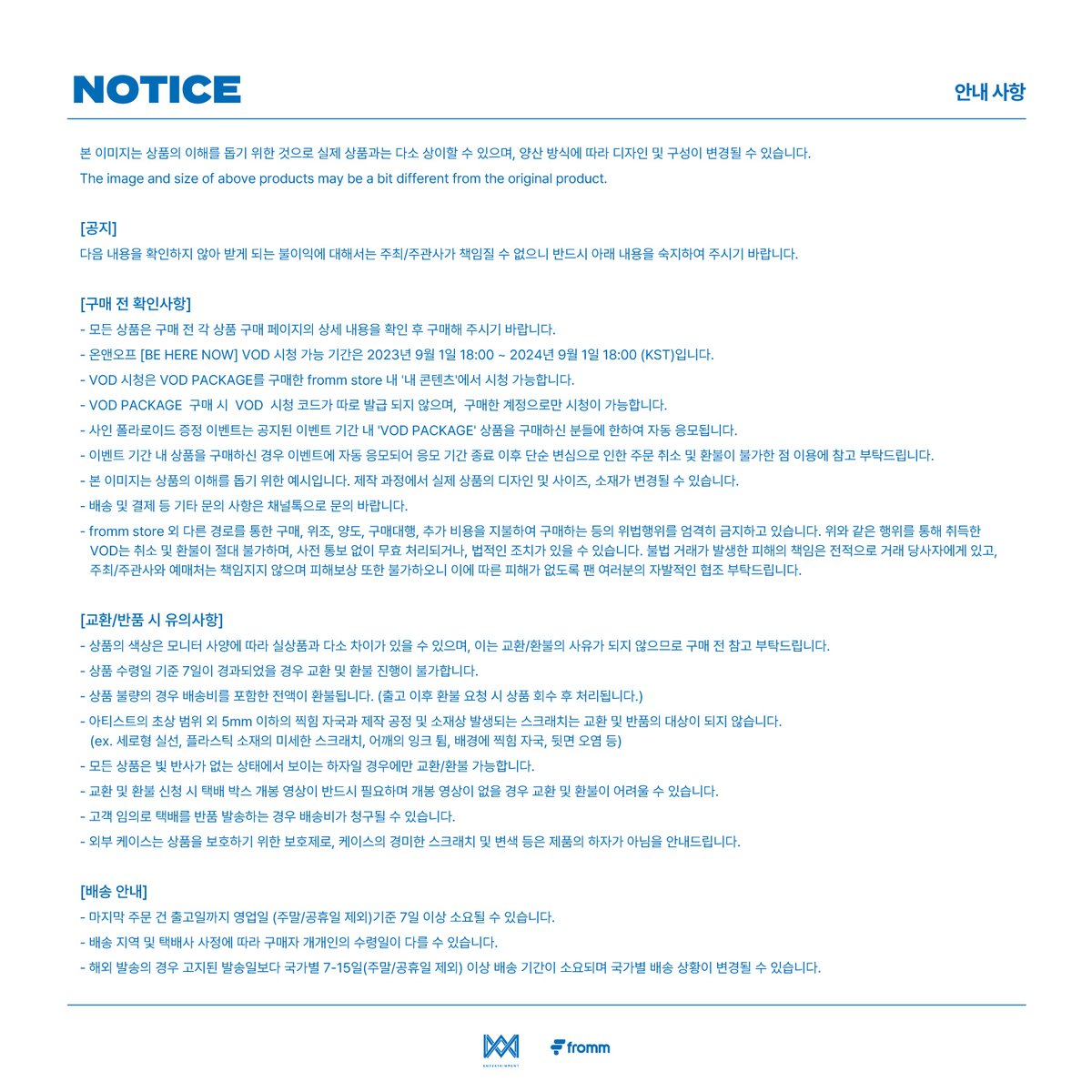 NOTICE

안내 사항

본 이미지는 상품의 이해를 돕기 위한 것으로 실제 상품과는 다소 상이할 수 있으며, 양산 방식에 따라 디자인 및 구성이 변경될 수 있습니다.
The image and size of above products may be a bit different from the original product.

[공지]
다음 내용을 확인하지 않아 받게 되는 불이익에 대해서는 주최/주관사가 책임질 수 없으니 반드시 아래 내용을 숙지하여 주시기 바랍니다.

[구매 전 확인사항]
- 모든 상품은 구매 전 각 상품 구매 페이지의 상세 내용을 확인 후 구매해 주시기 바랍니다.
- 온앤오프 [BE HERE NOW] VOD 시청 가능 기간은 2023년 9월 1일 18:00 ~ 2024년 9월 1일 18:00 (KST)입니다.
- VOD 시청은 VOD PACKAGE를 구매한 fromm store 내 '내 콘텐츠'에서 시청 가능합니다.
- VOD PACKAGE 구매 시 VOD 시청 코드가 따로 발급 되지 않으며, 구매한 계정으로만 시청이 가능합니다.
- 사인 폴라로이드 증정 이벤트는 공지된 이벤트 기간 내 'VOD PACKAGE' 상품을 구매하신 분들에 한하여 자동 응모됩니다.
- 이벤트 기간 내 상품을 구매하신 경우 이벤트에 자동 응모되어 응모 기간 종료 이후 단순 변심으로 인한 주문 취소 및 환불이 불가한 점 이용에 참고 부탁드립니다.
- 본 이미지는 상품의 이해를 돕기 위한 예시입니다. 제작 과정에서 실제 상품의 디자인 및 사이즈, 소재가 변경될 수 있습니다.
- 배송 및 결제 등 기타 문의 사항은 채널톡으로 문의 바랍니다.
- fromm store 외 다른 경로를 통한 구매, 위조, 양도, 구매대행, 추가 비용을 지불하여 구매하는 등의 위법행위를 엄격히 금지하고 있습니다. 위와 같은 행위를 통해 취득한 VOD는 취소 및 환불이 절대 불가하며, 사전 통보 없이 무효 처리되거나, 법적인 조치가 있을 수 있습니다. 불법 거래가 발생한 피해의 책임은 전적으로 거래 당사자에게 있고, 주최/주관사와 예매처는 책임지지 않으며 피해보상 또한 불가하오니 이에 따른 피해가 없도록 팬 여러분의 자발적인 협조 부탁드립니다.

[교환/반품 시 유의사항]
- 상품의 색상은 모니터 사양에 따라 실상품과 다소 차이가 있을 수 있으며, 이는 교환/환불의 사유가 되지 않으므로 구매 전 참고 부탁드립니다.
- 상품 수령일 기준 7일이 경과되었을 경우 교환 및 환불 진행이 불가합니다.
- 상품 불량의 경우 배송비를 포함한 전액이 환불됩니다. (출고 이후 환불 요청 시 상품 회수 후 처리됩니다.)
- 아티스트의 초상 범위 외 5mm 이하의 찍힘 자국과 제작 공정 및 소재상 발생되는 스크래치는 교환 및 반품의 대상이 되지 않습니다.
(ex. 세로형 실선, 플라스틱 소재의 미세한 스크래치, 어깨의 잉크 튐, 배경에 찍힘 자국, 뒷면 오염 등)
- 모든 상품은 빛 반사가 없는 상태에서 보이는 하자일 경우에만 교환/환불 가능합니다.
- 교환 및 환불 신청 시 택배 박스 개봉 영상이 반드시 필요하며 개봉 영상이 없을 경우 교환 및 환불이 어려울 수 있습니다.
- 고객 임의로 택배를 반품 발송하는 경우 배송비가 청구될 수 있습니다.
- 외부 케이스는 상품을 보호하기 위한 보호제로, 케이스의 경미한 스크래치 및 변색 등은 제품의 하자가 아님을 안내드립니다.

[배송 안내]
- 마지막 주문 건 출고일까지 영업일 (주말/공휴일 제외)기준 7일 이상 소요될 수 있습니다.
- 배송 지역 및 택배사 사정에 따라 구매자 개개인의 수령일이 다를 수 있습니다.
- 해외 발송의 경우 고지된 발송일보다 국가별 7-15일(주말/공휴일 제외) 이상 배송 기간이 소요되며 국가별 배송 상황이 변경될 수 있습니다.

ENTERTAINMENT fromm